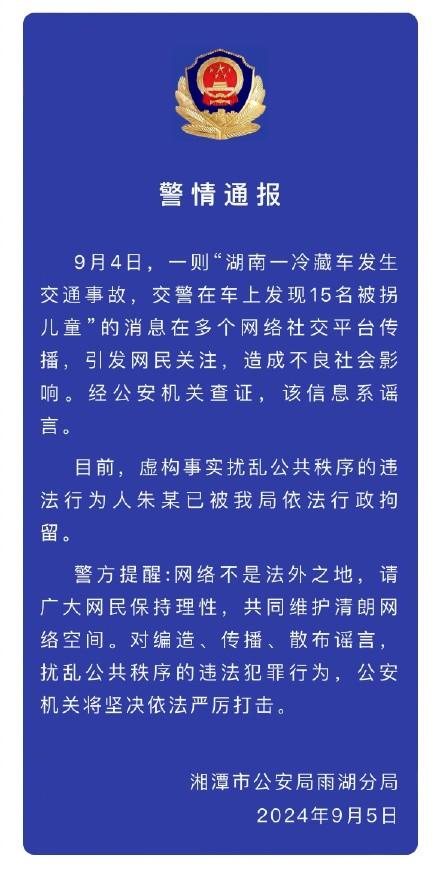 警情通报

9月4日，一则“湖南一冷藏车发生交通事故，交警在车上发现15名被拐儿童”的消息在多个网络社交平台传播，引发网民关注，造成不良社会影响。经公安机关查证，该信息系谣言。

目前，虚构事实扰乱公共秩序的违法行为人朱某已被我局依法行政拘留。

警方提醒:网络不是法外之地，请广大网民保持理性，共同维护清朗网络空间。对编造、传播、散布谣言，扰乱公共秩序的违法犯罪行为，公安机关将坚决依法严厉打击。

湘潭市公安局雨湖分局
2024年9月5日